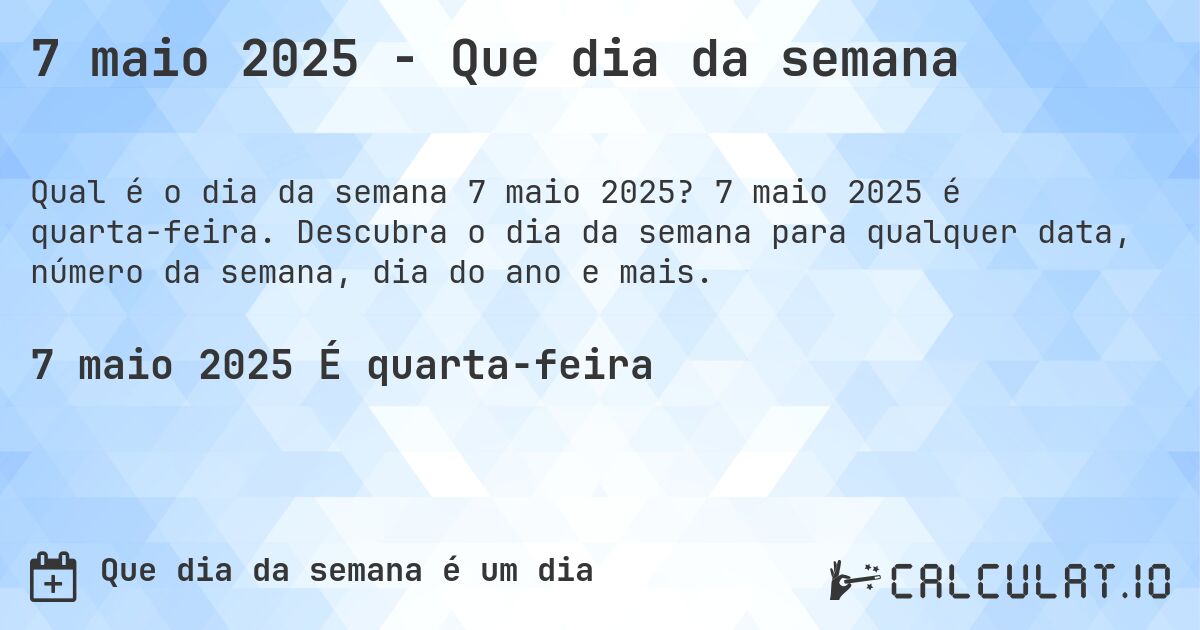 7 maio 2025 - Que dia da semana

Qual é o dia da semana 7 maio 2025? 7 maio 2025 é quarta-feira. Descubra o dia da semana para qualquer data, número da semana, dia do ano e mais.

7 maio 2025 É quarta-feira

Que dia da semana é um dia

CALCULAT.IO